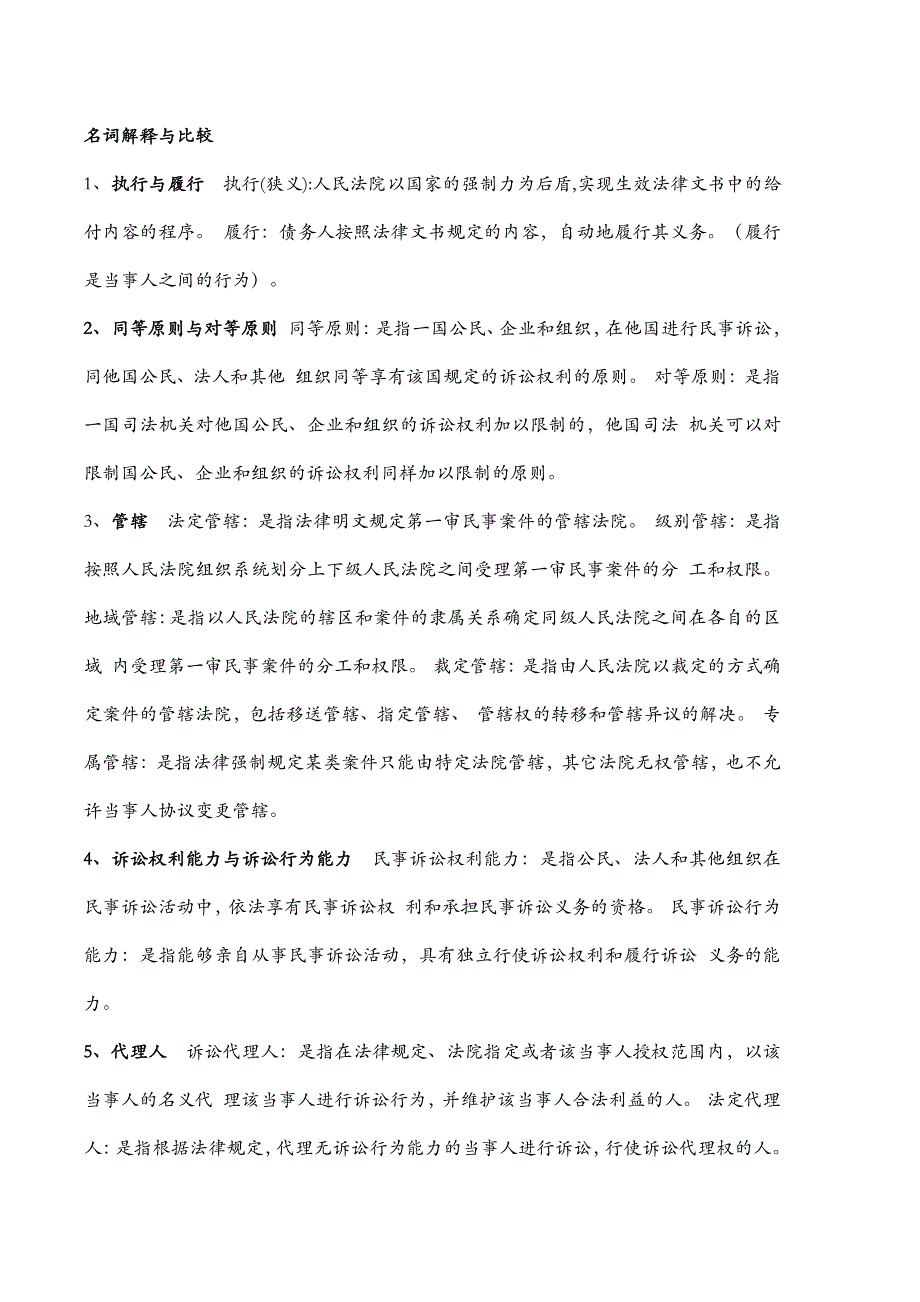 名词解释与比较

1、执行与履行　执行(狭义):人民法院以国家的强制力为后盾,实现生效法律文书中的给付内容的程序。 履行：债务人按照法律文书规定的内容，自动地履行其义务。（履行是当事人之间的行为）。

2、同等原则与对等原则 同等原则：是指一国公民、企业和组织，在他国进行民事诉讼，同他国公民、法人和其他 组织同等享有该国规定的诉讼权利的原则。 对等原则：是指一国司法机关对他国公民、企业和组织的诉讼权利加以限制的，他国司法 机关可以对限制国公民、企业和组织的诉讼权利同样加以限制的原则。

3、管辖　法定管辖：是指法律明文规定第一审民事案件的管辖法院。 级别管辖：是指按照人民法院组织系统划分上下级人民法院之间受理第一审民事案件的分 工和权限。 地域管辖：是指以人民法院的辖区和案件的隶属关系确定同级人民法院之间在各自的区域 内受理第一审民事案件的分工和权限。 裁定管辖：是指由人民法院以裁定的方式确定案件的管辖法院，包括移送管辖、指定管辖、 管辖权的转移和管辖异议的解决。 专属管辖：是指法律强制规定某类案件只能由特定法院管辖，其它法院无权管辖，也不允许当事人协议变更管辖。

4、诉讼权利能力与诉讼行为能力　民事诉讼权利能力：是指公民、法人和其他组织在民事诉讼活动中，依法享有民事诉讼权 利和承担民事诉讼义务的资格。 民事诉讼行为能力：是指能够亲自从事民事诉讼活动，具有独立行使诉讼权利和履行诉讼 义务的能力。

5、代理人　诉讼代理人：是指在法律规定、法院指定或者该当事人授权范围内，以该当事人的名义代 理该当事人进行诉讼行为，并维护该当事人合法利益的人。 法定代理人：是指根据法律规定，代理无诉讼行为能力的当事人进行诉讼，行使诉讼代理权的人。